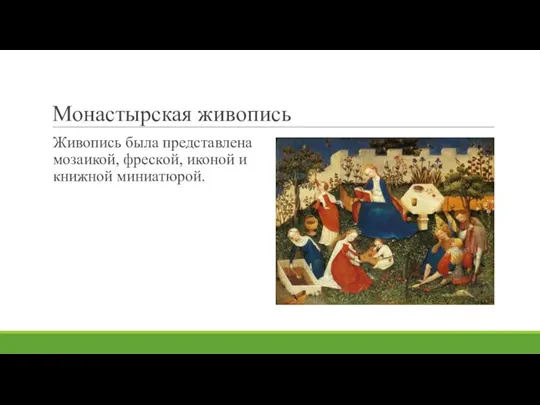 Монастырская живопись

Живопись была представлена мозаикой, фреской, иконой и книжной миниатюрой.